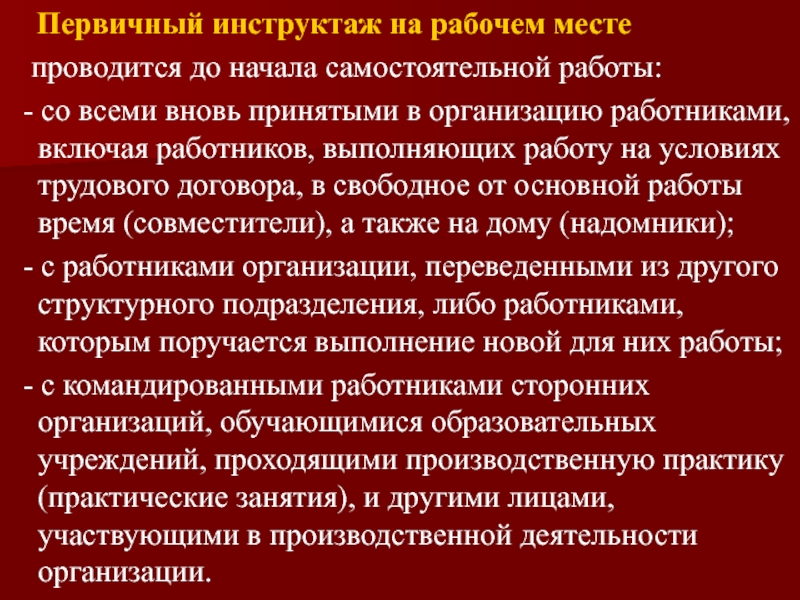 Первичный инструктаж на рабочем месте

проводится до начала самостоятельной работы:

- со всеми вновь принятыми в организацию работниками, включая работников, выполняющих работу на условиях трудового договора, в свободное от основной работы время (совместители), а также на дому (надомники);

- с работниками организации, переведенными из другого структурного подразделения, либо работниками, которым поручается выполнение новой для них работы;

- с командированными работниками сторонних организаций, обучающимися образовательных учреждений, проходящими производственную практику (практические занятия), и другими лицами, участвующими в производственной деятельности организации.